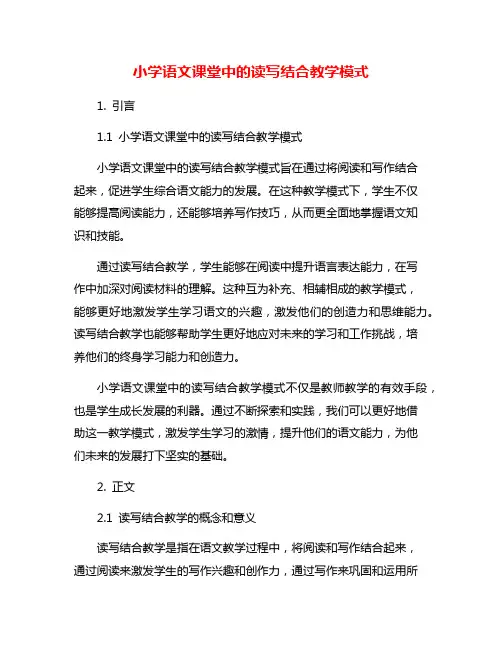 小学语文课堂中的读写结合教学模式

1. 引言

1.1 小学语文课堂中的读写结合教学模式

小学语文课堂中的读写结合教学模式旨在通过将阅读和写作结合起来，促进学生综合语文能力的发展。在这种教学模式下，学生不仅能够提高阅读能力，还能够培养写作技巧，从而更全面地掌握语文知识和技能。

通过读写结合教学，学生能够在阅读中提升语言表达能力，在写作中加深对阅读材料的理解。这种互为补充、相辅相成的教学模式，能够更好地激发学生学习语文的兴趣，激发他们的创造力和思维能力。读写结合教学也能够帮助学生更好地应对未来的学习和工作挑战，培养他们的终身学习能力和创造力。

小学语文课堂中的读写结合教学模式不仅是教师教学的有效手段，也是学生成长发展的利器。通过不断探索和实践，我们可以更好地借助这一教学模式，激发学生学习的激情，提升他们的语文能力，为他们未来的发展打下坚实的基础。

2. 正文

2.1 读写结合教学的概念和意义

读写结合教学是指在语文教学过程中，将阅读和写作结合起来，通过阅读来激发学生的写作兴趣和创作力，通过写作来巩固和运用所